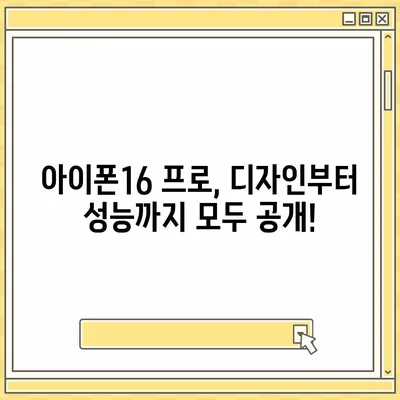 아이폰16 프로, 디자인부터 성능까지 모두 공개!